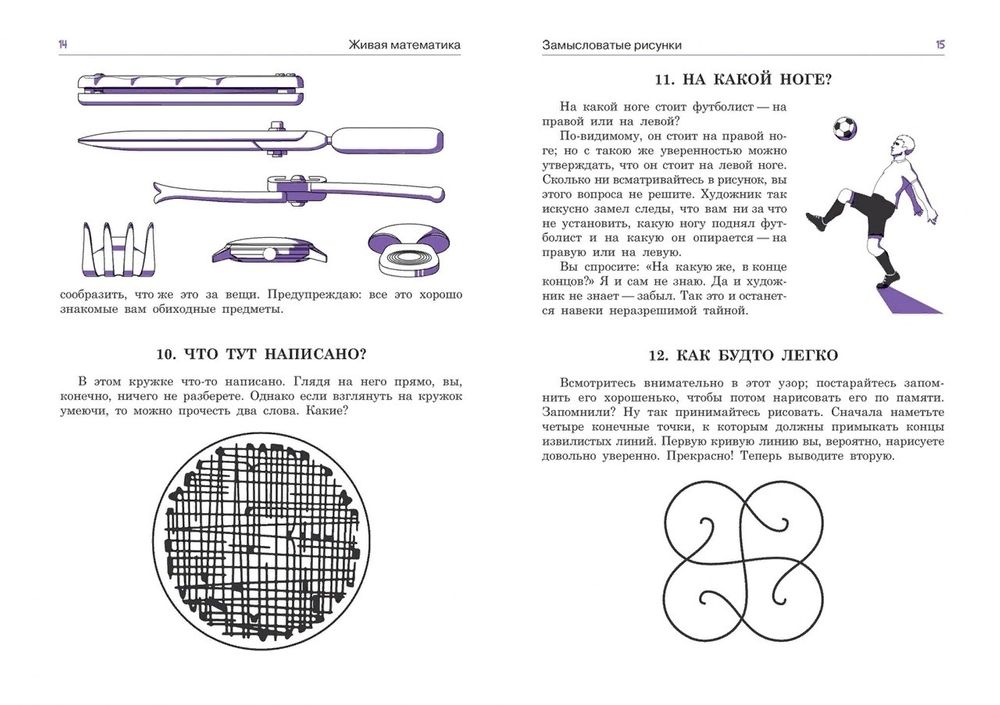 14

Живая математика

сообразить, что же это за вещи. Предупреждаю: все это хорошо знакомые вам обиходные предметы.

10. ЧТО ТУТ НАПИСАНО?

В этом кружке что-то написано. Глядя на него прямо, вы, конечно, ничего не разберете. Однако если взглянуть на кружок умеючи, то можно прочесть два слова. Какие?

Замысловатые рисунки

15

11. НА КАКОЙ НОГЕ?

На какой ноге стоит футболист — на правой или на левой?

По-видимому, он стоит на правой ноге; но с такою же уверенностью можно утверждать, что он стоит на левой ноге. Сколько ни всматривайтесь в рисунок, вы этого вопроса не решите. Художник так искусно замел следы, что вам ни за что не установить, какую ногу поднял футболист и на какую он опирается — на правую или на левую.

Вы спросите: «На какую же, в конце концов?» Я и сам не знаю. Да и художник не знает — забыл. Так это и останется навеки неразрешимой тайной.

12. КАК БУДТО ЛЕГКО

Всмотритесь внимательно в этот узор; постарайтесь запомнить его хорошенько, чтобы потом нарисовать его по памяти. Запомнили? Ну так принимайтесь рисовать. Сначала наметьте четыре конечные точки, к которым должны примыкать концы извилистых линий. Первую кривую линию вы, вероятно, нарисуете довольно уверенно. Прекрасно! Теперь выводите вторую.